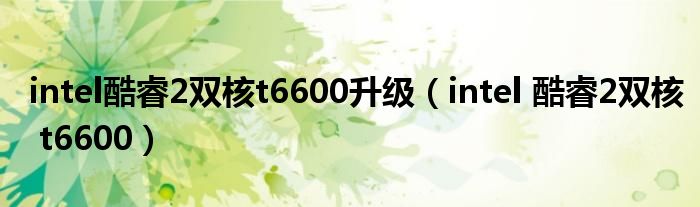 intel酷睿2双核t6600升级（intel 酷睿2双核 t6600）